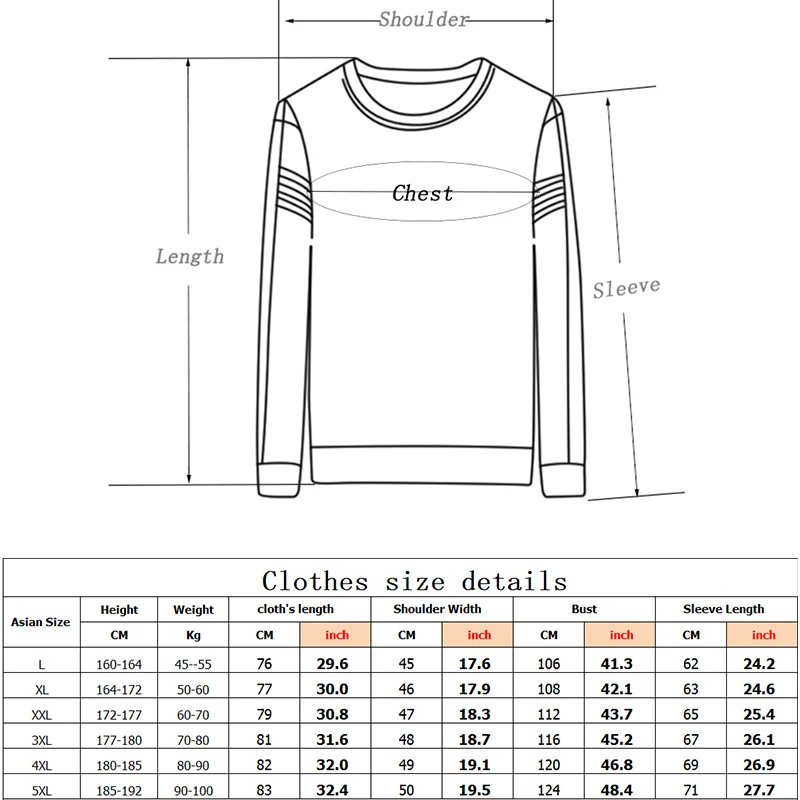 Shoulder

Chest

Length

Sleeve

Clothes size details

| Asian Size | Height | Weight | cloth's length | | Shoulder Width | | Bust | | Sleeve Length | |
|---|---|---|---|---|---|---|---|---|---|---|
| | CM | Kg | CM | inch | CM | inch | CM | inch | CM | inch |
| L | 160-164 | 45--55 | 76 | 29.6 | 45 | 17.6 | 106 | 41.3 | 62 | 24.2 |
| XL | 164-172 | 50-60 | 77 | 30.0 | 46 | 17.9 | 108 | 42.1 | 63 | 24.6 |
| XXL | 172-177 | 60-70 | 79 | 30.8 | 47 | 18.3 | 112 | 43.7 | 65 | 25.4 |
| 3XL | 177-180 | 70-80 | 81 | 31.6 | 48 | 18.7 | 116 | 45.2 | 67 | 26.1 |
| 4XL | 180-185 | 80-90 | 82 | 32.0 | 49 | 19.1 | 120 | 46.8 | 69 | 26.9 |
| 5XL | 185-192 | 90-100 | 83 | 32.4 | 50 | 19.5 | 124 | 48.4 | 71 | 27.7 |